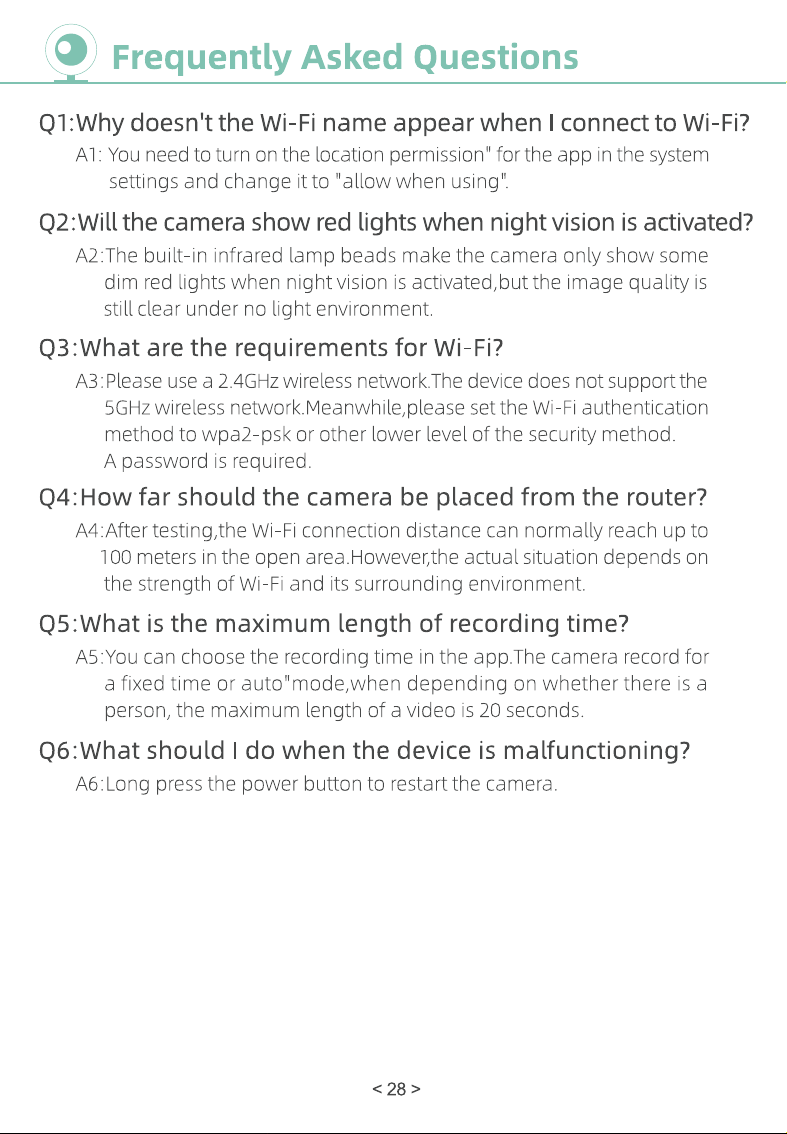 Frequently Asked Questions

Q1:Why doesn't the Wi-Fi name appear when I connect to Wi-Fi?

A1: You need to turn on the location permission" for the app in the system settings and change it to "allow when using".

Q2:Will the camera show red lights when night vision is activated?

A2:The built-in infrared lamp beads make the camera only show some dim red lights when night vision is activated,but the image quality is still clear under no light environment.

Q3:What are the requirements for Wi-Fi?

A3:Please use a 2.4GHz wireless network.The device does not support the 5GHz wireless network.Meanwhile,please set the Wi-Fi authentication method to wpa2-psk or other lower level of the security method. A password is required.

Q4:How far should the camera be placed from the router?

A4:After testing,the Wi-Fi connection distance can normally reach up to 100 meters in the open area.However,the actual situation depends on the strength of Wi-Fi and its surrounding environment.

Q5:What is the maximum length of recording time?

A5:You can choose the recording time in the app.The camera record for a fixed time or auto"mode,when depending on whether there is a person, the maximum length of a video is 20 seconds.

Q6:What should I do when the device is malfunctioning?

A6:Long press the power button to restart the camera.

< 28 >